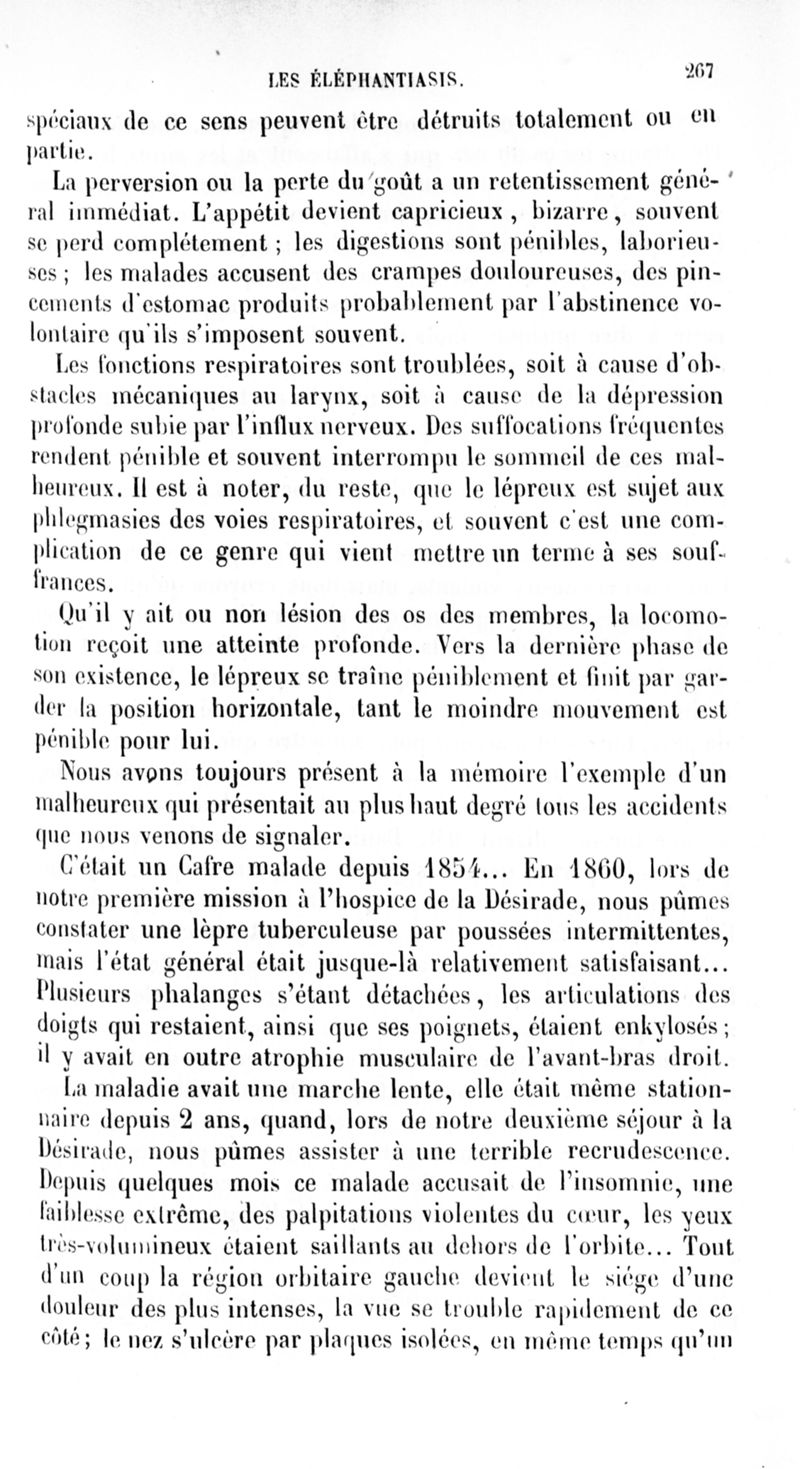 LES ÉLÉPHANTIASIS. 267

spéciaux de ce sens peuvent être détruits totalement ou en partie.

La perversion ou la perte du goût a un retentissement général immédiat. L'appétit devient capricieux, bizarre, souvent se perd complétement ; les digestions sont pénibles, laborieuses ; les malades accusent des crampes douloureuses, des pincements d'estomac produits probablement par l'abstinence volontaire qu'ils s'imposent souvent.

Les fonctions respiratoires sont troublées, soit à cause d'obstacles mécaniques au larynx, soit à cause de la dépression profonde subie par l'influx nerveux. Des suffocations fréquentes rendent pénible et souvent interrompu le sommeil de ces malheureux. Il est à noter, du reste, que le lépreux est sujet aux phlegmasies des voies respiratoires, et souvent c'est une complication de ce genre qui vient mettre un terme à ses souffrances.

Qu'il y ait ou non lésion des os des membres, la locomotion reçoit une atteinte profonde. Vers la dernière phase de son existence, le lépreux se traîne péniblement et finit par garder la position horizontale, tant le moindre mouvement est pénible pour lui.

Nous avons toujours présent à la mémoire l'exemple d'un malheureux qui présentait au plus haut degré tous les accidents que nous venons de signaler.

C'était un Cafre malade depuis 1854... En 1860, lors de notre première mission à l'hospice de la Désirade, nous pûmes constater une lèpre tuberculeuse par poussées intermittentes, mais l'état général était jusque-là relativement satisfaisant... Plusieurs phalanges s'étant détachées, les articulations des doigts qui restaient, ainsi que ses poignets, étaient enkylosés ; il y avait en outre atrophie musculaire de l'avant-bras droit.

La maladie avait une marche lente, elle était même stationnaire depuis 2 ans, quand, lors de notre deuxième séjour à la Désirade, nous pûmes assister à une terrible recrudescence. Depuis quelques mois ce malade accusait de l'insomnie, une faiblesse extrême, des palpitations violentes du cœur, les yeux très-volumineux étaient saillants au dehors de l'orbite... Tout d'un coup la région orbitaire gauche devient le siége d'une douleur des plus intenses, la vue se trouble rapidement de ce côté ; le nez s'ulcère par plaques isolées, en même temps qu'un